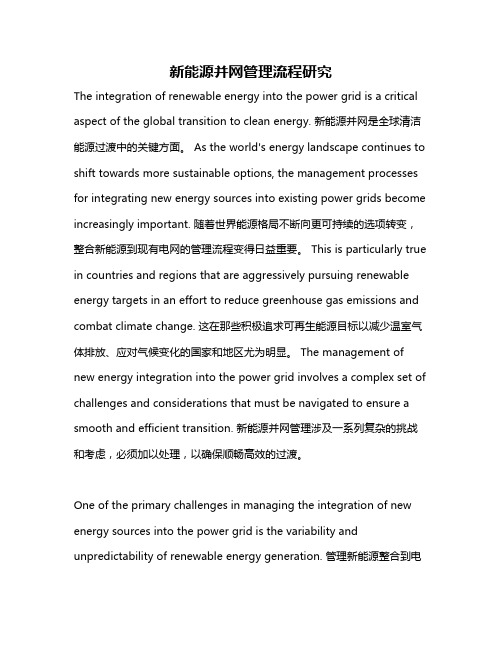 新能源并网管理流程研究

The integration of renewable energy into the power grid is a critical aspect of the global transition to clean energy. 新能源并网是全球清洁能源过渡中的关键方面。 As the world's energy landscape continues to shift towards more sustainable options, the management processes for integrating new energy sources into existing power grids become increasingly important. 随着世界能源格局不断向更可持续的选项转变，整合新能源到现有电网的管理流程变得日益重要。 This is particularly true in countries and regions that are aggressively pursuing renewable energy targets in an effort to reduce greenhouse gas emissions and combat climate change. 这在那些积极追求可再生能源目标以减少温室气体排放、应对气候变化的国家和地区尤为明显。 The management of new energy integration into the power grid involves a complex set of challenges and considerations that must be navigated to ensure a smooth and efficient transition. 新能源并网管理涉及一系列复杂的挑战和考虑，必须加以处理，以确保顺畅高效的过渡。

One of the primary challenges in managing the integration of new energy sources into the power grid is the variability and unpredictability of renewable energy generation. 管理新能源整合到电